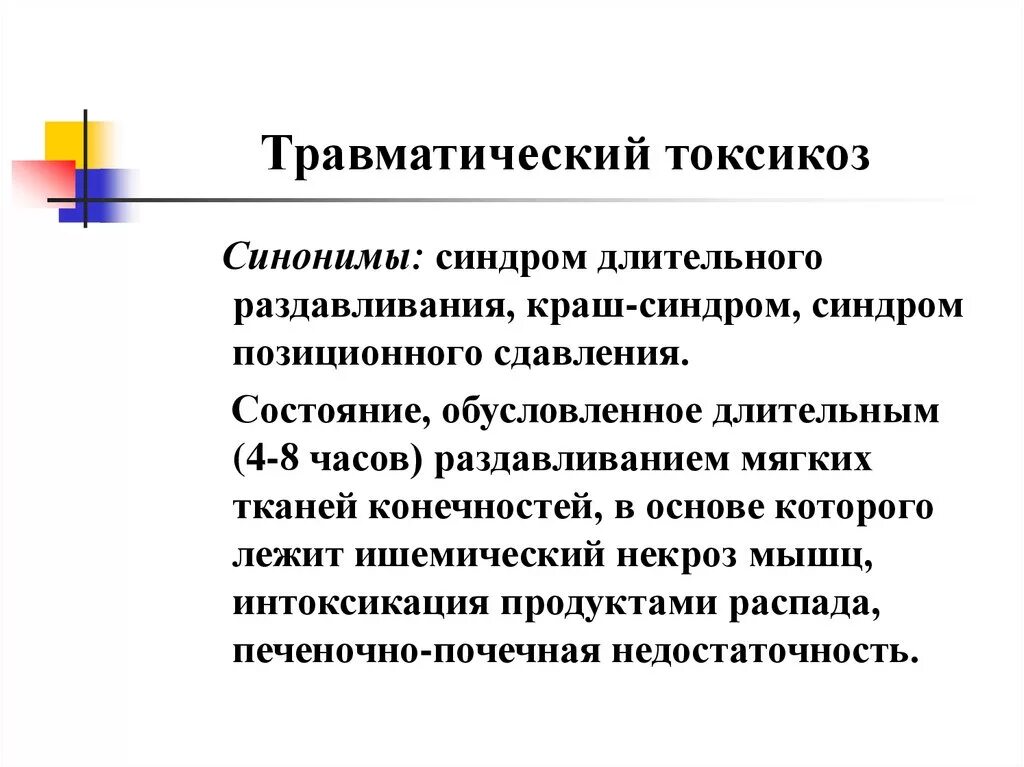 Травматический токсикоз

Синонимы: синдром длительного раздавливания, краш-синдром, синдром позиционного сдавления.

Состояние, обусловленное длительным (4-8 часов) раздавливанием мягких тканей конечностей, в основе которого лежит ишемический некроз мышц, интоксикация продуктами распада, печеночно-почечная недостаточность.